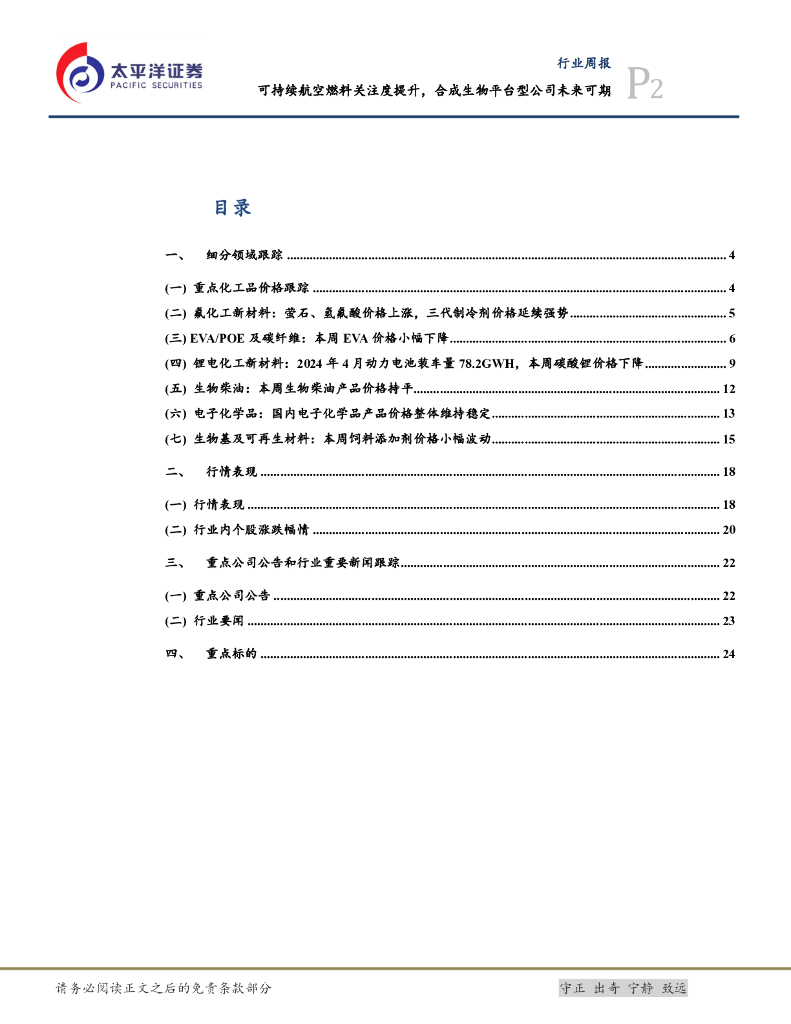 太平洋证券
PACIFIC SECURITIES

行业周报
可持续航空燃料关注度提升，合成生物平台型公司未来可期
P2

目录

一、 细分领域跟踪 ........ 4
(一) 重点化工品价格跟踪 ........ 4
(二) 氟化工新材料：萤石、氢氟酸价格上涨，三代制冷剂价格延续强势 ........ 5
(三) EVA/POE 及碳纤维：本周 EVA 价格小幅下降 ........ 6
(四) 锂电化工新材料：2024 年 4 月动力电池装车量 78.2GWH，本周碳酸锂价格下降 ........ 9
(五) 生物柴油：本周生物柴油产品价格持平 ........ 12
(六) 电子化学品：国内电子化学品产品价格整体维持稳定 ........ 13
(七) 生物基及可再生材料：本周饲料添加剂价格小幅波动 ........ 15
二、 行情表现 ........ 18
(一) 行情表现 ........ 18
(二) 行业内个股涨跌幅情 ........ 20
三、 重点公司公告和行业重要新闻跟踪 ........ 22
(一) 重点公司公告 ........ 22
(二) 行业要闻 ........ 23
四、 重点标的 ........ 24

请务必阅读正文之后的免责条款部分
守正 出奇 宁静 致远